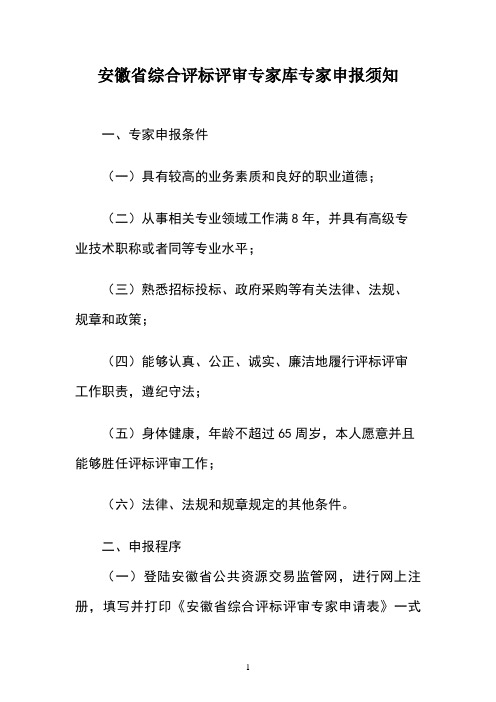 安徽省综合评标评审专家库专家申报须知

一、专家申报条件

（一）具有较高的业务素质和良好的职业道德；

（二）从事相关专业领域工作满 8 年，并具有高级专业技术职称或者同等专业水平；

（三）熟悉招标投标、政府采购等有关法律、法规、规章和政策；

（四）能够认真、公正、诚实、廉洁地履行评标评审工作职责，遵纪守法；

（五）身体健康，年龄不超过 65 周岁，本人愿意并且能够胜任评标评审工作；

（六）法律、法规和规章规定的其他条件。

二、申报程序

（一）登陆安徽省公共资源交易监管网，进行网上注册，填写并打印《安徽省综合评标评审专家申请表》一式

1